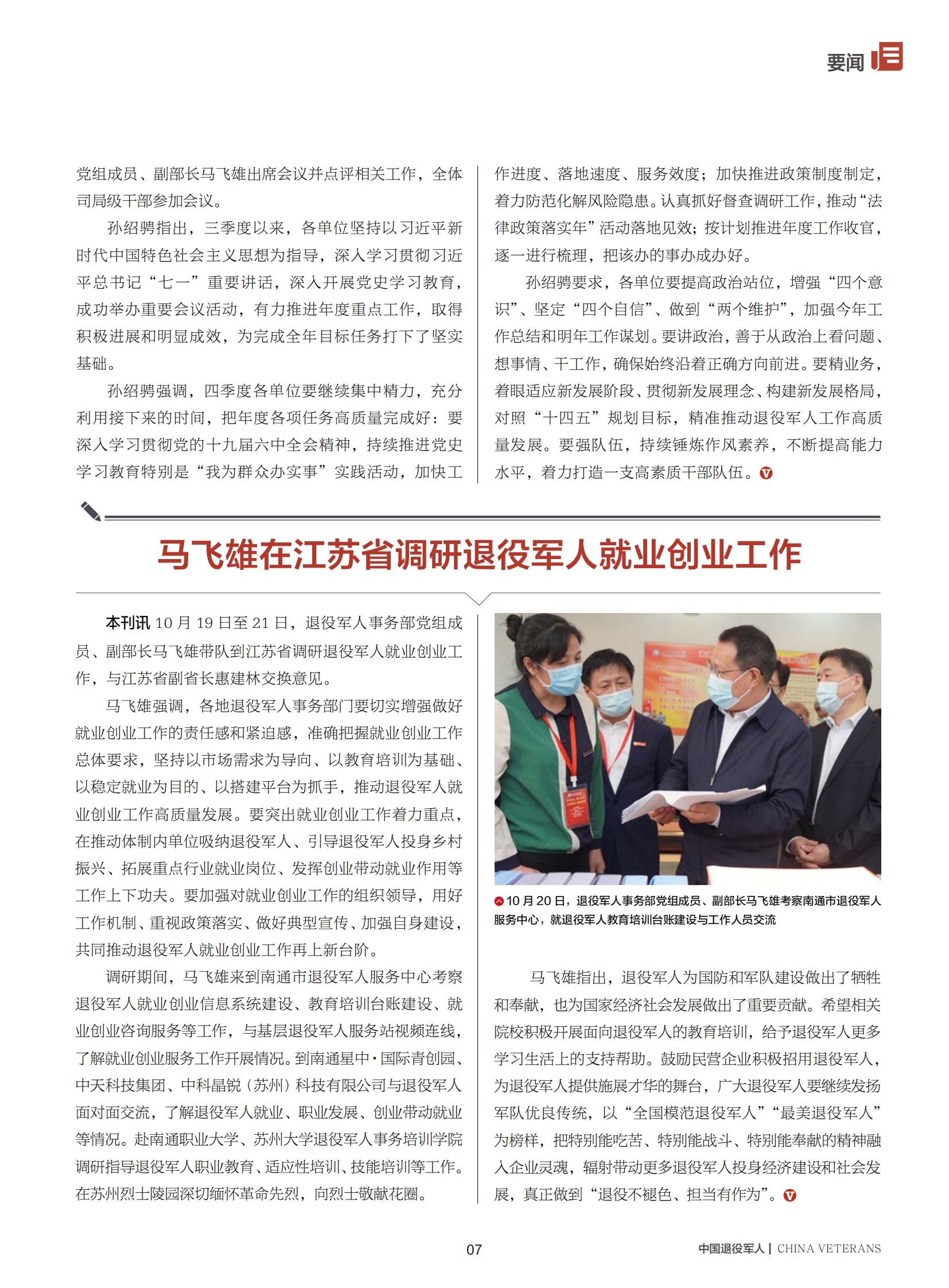 要闻

党组成员、副部长马飞雄出席会议并点评相关工作，全体司局级干部参加会议。

孙绍骋指出，三季度以来，各单位坚持以习近平新时代中国特色社会主义思想为指导，深入学习贯彻习近平总书记“七一”重要讲话，深入开展党史学习教育，成功举办重要会议活动，有力推进年度重点工作，取得积极进展和明显成效，为完成全年目标任务打下了坚实基础。

孙绍骋强调，四季度各单位要继续集中精力，充分利用接下来的时间，把年度各项任务高质量完成好：要深入学习贯彻党的十九届六中全会精神，持续推进党史学习教育特别是“我为群众办实事”实践活动，加快工作进度、落地速度、服务效度；加快推进政策制度制定，着力防范化解风险隐患。认真抓好督查调研工作，推动“法律政策落实年”活动落地见效；按计划推进年度工作收官，逐一进行梳理，把该办的事办成办好。

孙绍骋要求，各单位要提高政治站位，增强“四个意识”、坚定“四个自信”、做到“两个维护”，加强今年工作总结和明年工作谋划。要讲政治，善于从政治上看问题、想事情、干工作，确保始终沿着正确方向前进。要精业务，着眼适应新发展阶段、贯彻新发展理念、构建新发展格局，对照“十四五”规划目标，精准推动退役军人工作高质量发展。要强队伍，持续锤炼作风素养，不断提高能力水平，着力打造一支高素质干部队伍。

马飞雄在江苏省调研退役军人就业创业工作

本刊讯 10月19日至21日，退役军人事务部党组成员、副部长马飞雄带队到江苏省调研退役军人就业创业工作，与江苏省副省长惠建林交换意见。

马飞雄强调，各地退役军人事务部门要切实增强做好就业创业工作的责任感和紧迫感，准确把握就业创业工作总体要求，坚持以市场需求为导向、以教育培训为基础、以稳定就业为目的、以搭建平台为抓手，推动退役军人就业创业工作高质量发展。要突出就业创业工作着力重点，在推动体制内单位吸纳退役军人、引导退役军人投身乡村振兴、拓展重点行业就业岗位、发挥创业带动就业作用等工作上下功夫。要加强对就业创业工作的组织领导，用好工作机制、重视政策落实、做好典型宣传、加强自身建设，共同推动退役军人就业创业工作再上新台阶。

调研期间，马飞雄来到南通市退役军人服务中心考察退役军人就业创业信息系统建设、教育培训台账建设、就业创业咨询服务等工作，与基层退役军人服务站视频连线，了解就业创业服务工作开展情况。到南通星中·国际青创园、中天科技集团、中科晶锐（苏州）科技有限公司与退役军人面对面交流，了解退役军人就业、职业发展、创业带动就业等情况。赴南通职业大学、苏州大学退役军人事务培训学院调研指导退役军人职业教育、适应性培训、技能培训等工作。在苏州烈士陵园深切缅怀革命先烈，向烈士敬献花圈。

10月20日，退役军人事务部党组成员、副部长马飞雄考察南通市退役军人服务中心，就退役军人教育培训台账建设与工作人员交流

马飞雄指出，退役军人为国防和军队建设做出了牺牲和奉献，也为国家经济社会发展做出了重要贡献。希望相关院校积极开展面向退役军人的教育培训，给予退役军人更多学习生活上的支持帮助。鼓励民营企业积极招用退役军人，为退役军人提供施展才华的舞台，广大退役军人要继续发扬军队优良传统，以“全国模范退役军人”“最美退役军人”为榜样，把特别能吃苦、特别能战斗、特别能奉献的精神融入企业灵魂，辐射带动更多退役军人投身经济建设和社会发展，真正做到“退役不褪色、担当有作为”。

07

中国退役军人 | CHINA VETERANS